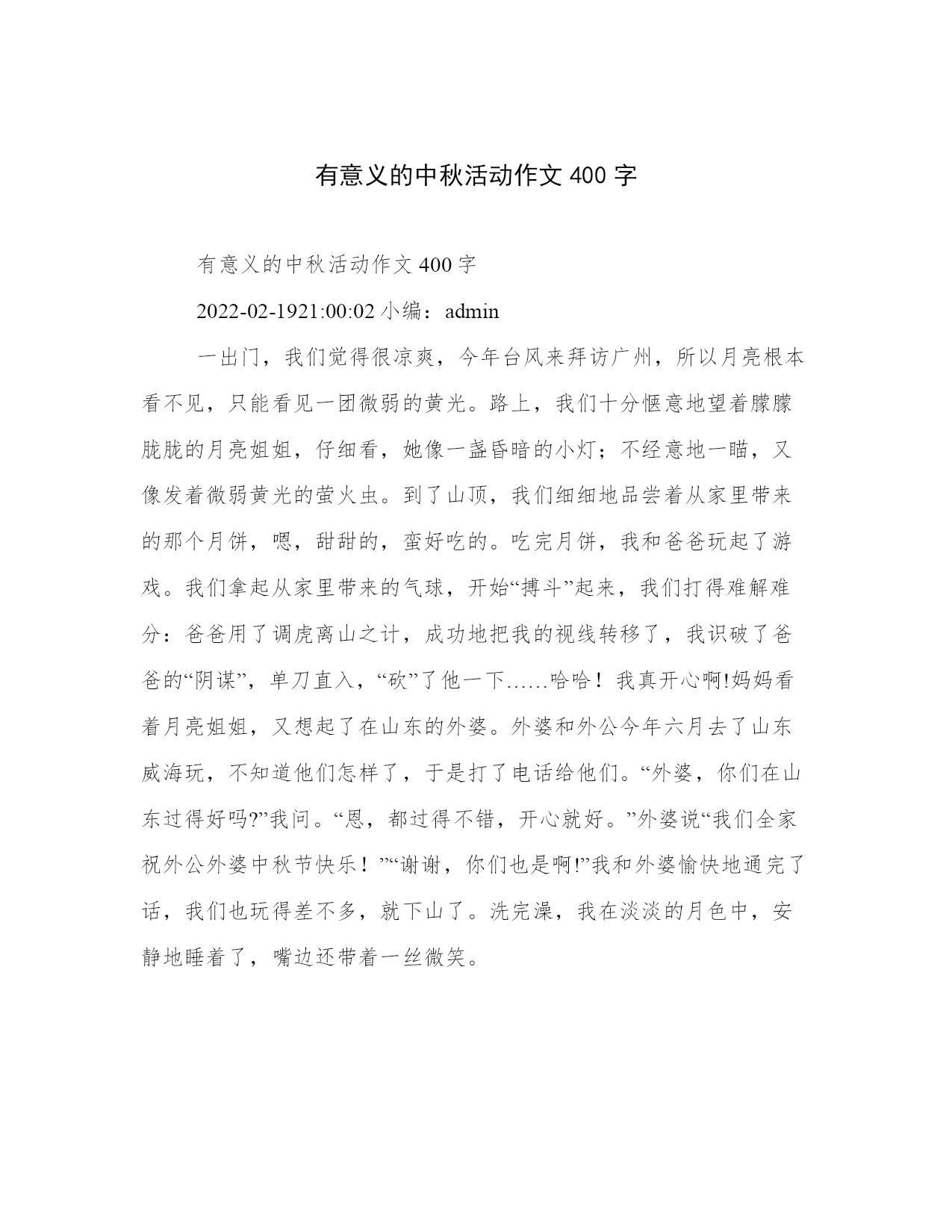 有意义的中秋活动作文 400 字

有意义的中秋活动作文 400 字

2022-02-1921:00:02 小编：admin

一出门，我们觉得很凉爽，今年台风来拜访广州，所以月亮根本看不见，只能看见一团微弱的黄光。路上，我们十分惬意地望着朦朦胧胧的月亮姐姐，仔细看，她像一盏昏暗的小灯；不经意地一瞄，又像发着微弱黄光的萤火虫。到了山顶，我们细细地品尝着从家里带来的那个月饼，嗯，甜甜的，蛮好吃的。吃完月饼，我和爸爸玩起了游戏。我们拿起从家里带来的气球，开始“搏斗”起来，我们打得难解难分：爸爸用了调虎离山之计，成功地把我的视线转移了，我识破了爸爸的“阴谋”，单刀直入，“砍”了他一下……哈哈！我真开心啊!妈妈看着月亮姐姐，又想起了在山东的外婆。外婆和外公今年六月去了山东威海玩，不知道他们怎样了，于是打了电话给他们。“外婆，你们在山东过得好吗?”我问。“恩，都过得不错，开心就好。”外婆说“我们全家祝外公外婆中秋节快乐！”“谢谢，你们也是啊!”我和外婆愉快地通完了话，我们也玩得差不多，就下山了。洗完澡，我在淡淡的月色中，安静地睡着了，嘴边还带着一丝微笑。